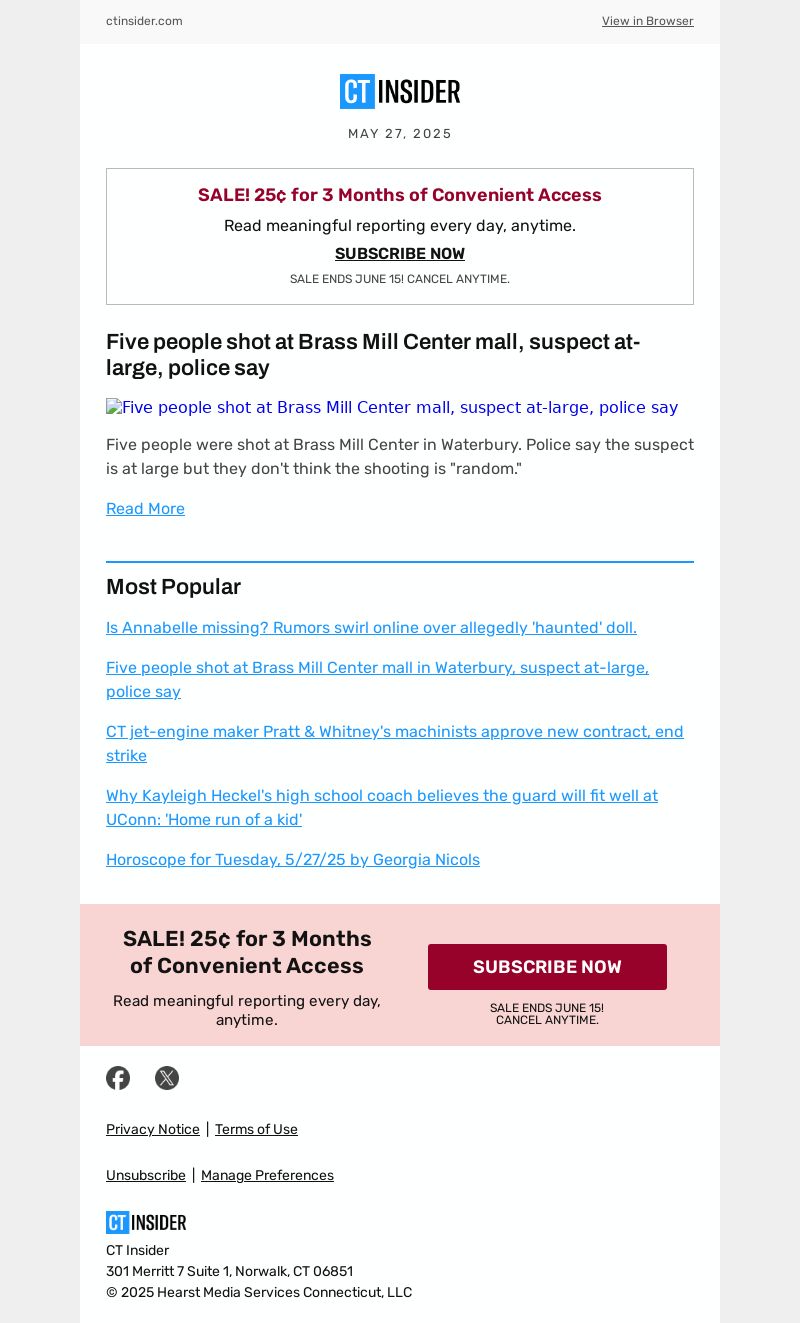 ctinsider.com

View in Browser

CT INSIDER

MAY 27, 2025

SALE! 25¢ for 3 Months of Convenient Access

Read meaningful reporting every day, anytime.

SUBSCRIBE NOW

SALE ENDS JUNE 15! CANCEL ANYTIME.

Five people shot at Brass Mill Center mall, suspect at-large, police say

Five people shot at Brass Mill Center mall, suspect at-large, police say

Five people were shot at Brass Mill Center in Waterbury. Police say the suspect is at large but they don't think the shooting is "random."

Read More

Most Popular

Is Annabelle missing? Rumors swirl online over allegedly 'haunted' doll.

Five people shot at Brass Mill Center mall in Waterbury, suspect at-large, police say

CT jet-engine maker Pratt & Whitney's machinists approve new contract, end strike

Why Kayleigh Heckel's high school coach believes the guard will fit well at UConn: 'Home run of a kid'

Horoscope for Tuesday, 5/27/25 by Georgia Nicols

SALE! 25¢ for 3 Months of Convenient Access

Read meaningful reporting every day, anytime.

SUBSCRIBE NOW

SALE ENDS JUNE 15! CANCEL ANYTIME.

Privacy Notice | Terms of Use

Unsubscribe | Manage Preferences

CT INSIDER

CT Insider
301 Merritt 7 Suite 1, Norwalk, CT 06851
© 2025 Hearst Media Services Connecticut, LLC